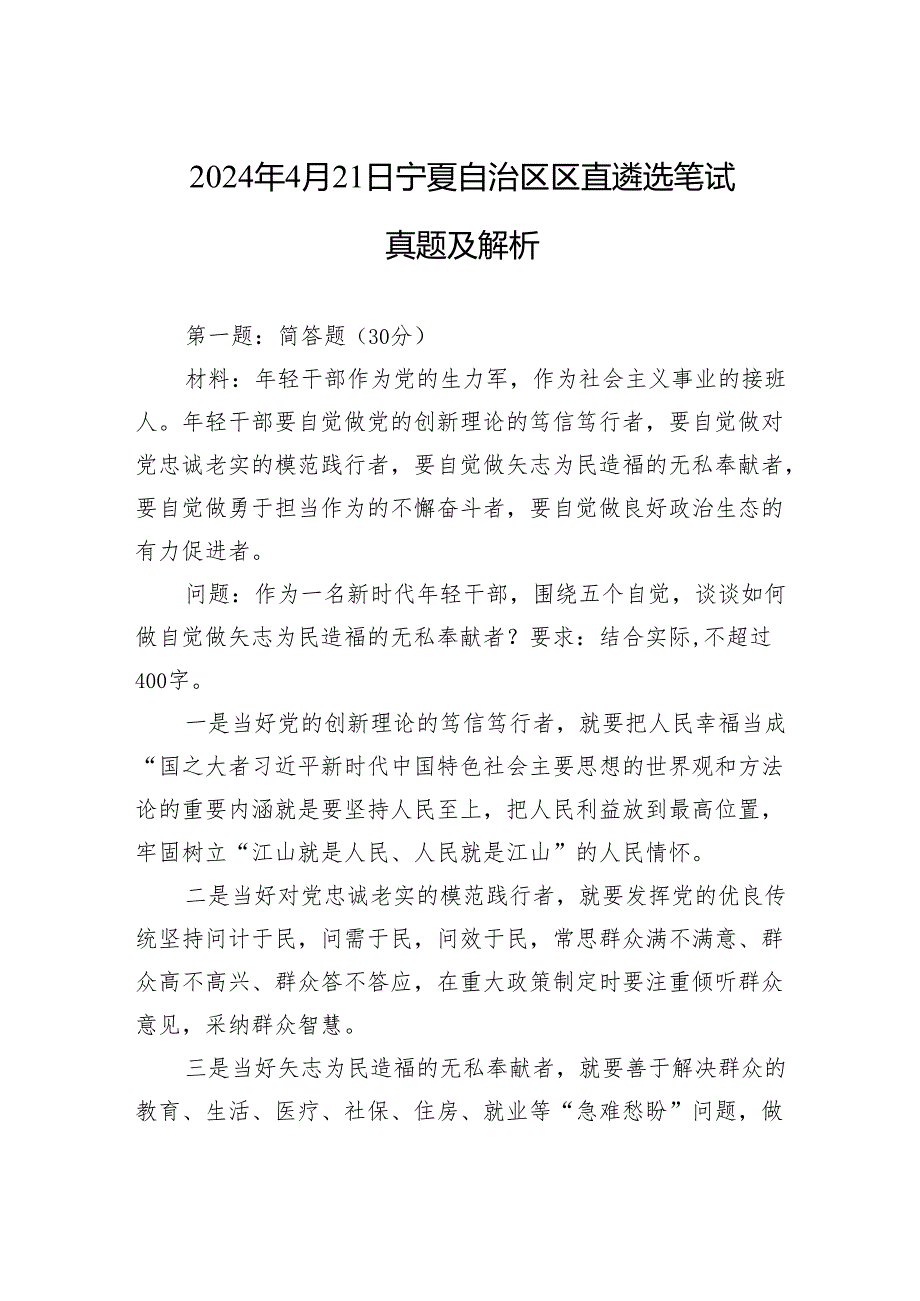 2024年4月21日宁夏自治区区直遴选笔试真题及解析

第一题：简答题（30分）

材料：年轻干部作为党的生力军，作为社会主义事业的接班人。年轻干部要自觉做党的创新理论的笃信笃行者，要自觉做对党忠诚老实的模范践行者，要自觉做矢志为民造福的无私奉献者，要自觉做勇于担当作为的不懈奋斗者，要自觉做良好政治生态的有力促进者。

问题：作为一名新时代年轻干部，围绕五个自觉，谈谈如何做自觉做矢志为民造福的无私奉献者？要求：结合实际,不超过400字。

一是当好党的创新理论的笃信笃行者，就要把人民幸福当成“国之大者习近平新时代中国特色社会主要思想的世界观和方法论的重要内涵就是要坚持人民至上，把人民利益放到最高位置，牢固树立“江山就是人民、人民就是江山”的人民情怀。

二是当好对党忠诚老实的模范践行者，就要发挥党的优良传统坚持问计于民，问需于民，问效于民，常思群众满不满意、群众高不高兴、群众答不答应，在重大政策制定时要注重倾听群众意见，采纳群众智慧。

三是当好矢志为民造福的无私奉献者，就要善于解决群众的教育、生活、医疗、社保、住房、就业等“急难愁盼”问题，做